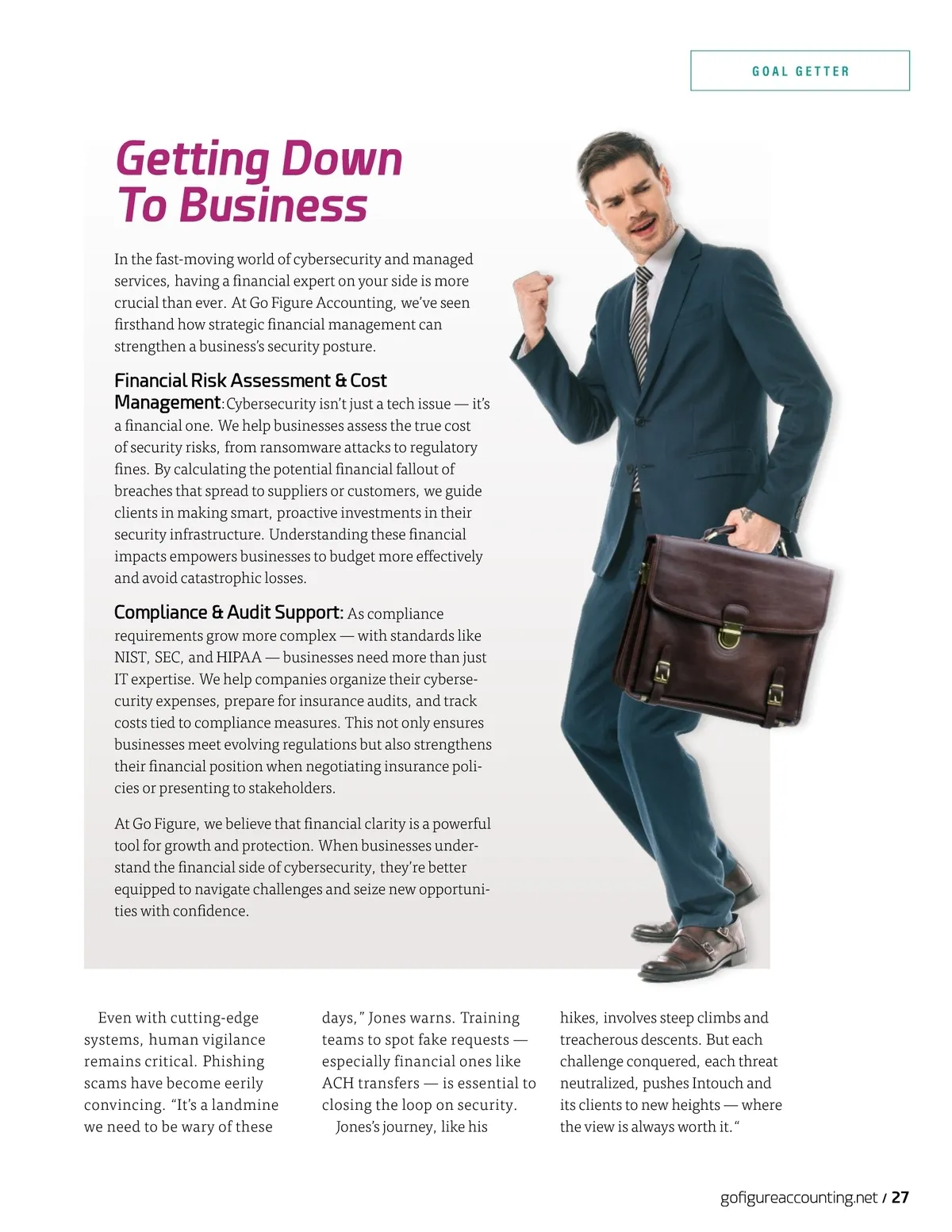 GOAL GETTER

Getting Down To Business

In the fast-moving world of cybersecurity and managed services, having a financial expert on your side is more crucial than ever. At Go Figure Accounting, we've seen firsthand how strategic financial management can strengthen a business's security posture.

Financial Risk Assessment & Cost Management: Cybersecurity isn't just a tech issue — it's a financial one. We help businesses assess the true cost of security risks, from ransomware attacks to regulatory fines. By calculating the potential financial fallout of breaches that spread to suppliers or customers, we guide clients in making smart, proactive investments in their security infrastructure. Understanding these financial impacts empowers businesses to budget more effectively and avoid catastrophic losses.

Compliance & Audit Support: As compliance requirements grow more complex — with standards like NIST, SEC, and HIPAA — businesses need more than just IT expertise. We help companies organize their cybersecurity expenses, prepare for insurance audits, and track costs tied to compliance measures. This not only ensures businesses meet evolving regulations but also strengthens their financial position when negotiating insurance policies or presenting to stakeholders.

At Go Figure, we believe that financial clarity is a powerful tool for growth and protection. When businesses understand the financial side of cybersecurity, they're better equipped to navigate challenges and seize new opportunities with confidence.

Even with cutting-edge systems, human vigilance remains critical. Phishing scams have become eerily convincing. "It's a landmine we need to be wary of these days," Jones warns. Training teams to spot fake requests — especially financial ones like ACH transfers — is essential to closing the loop on security.

Jones's journey, like his hikes, involves steep climbs and treacherous descents. But each challenge conquered, each threat neutralized, pushes Intouch and its clients to new heights — where the view is always worth it."

gofigureaccounting.net / 27